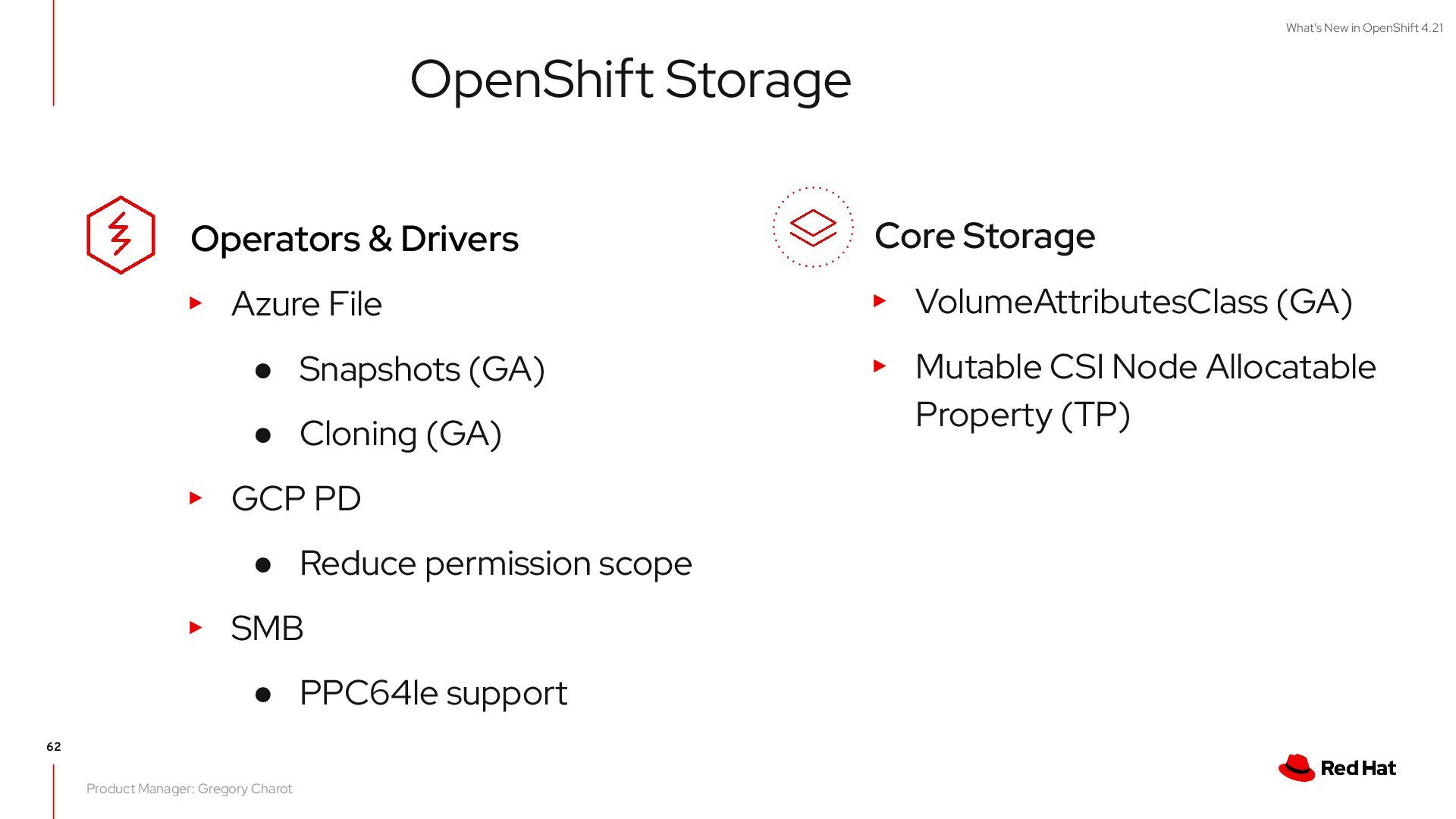 What's New in OpenShift 4.21

OpenShift Storage

Operators & Drivers

▸ Azure File

• Snapshots (GA)

• Cloning (GA)

▸ GCP PD

• Reduce permission scope

▸ SMB

• PPC64le support

Core Storage

▸ VolumeAttributesClass (GA)

▸ Mutable CSI Node Allocatable Property (TP)

62

Product Manager: Gregory Charot

Red Hat